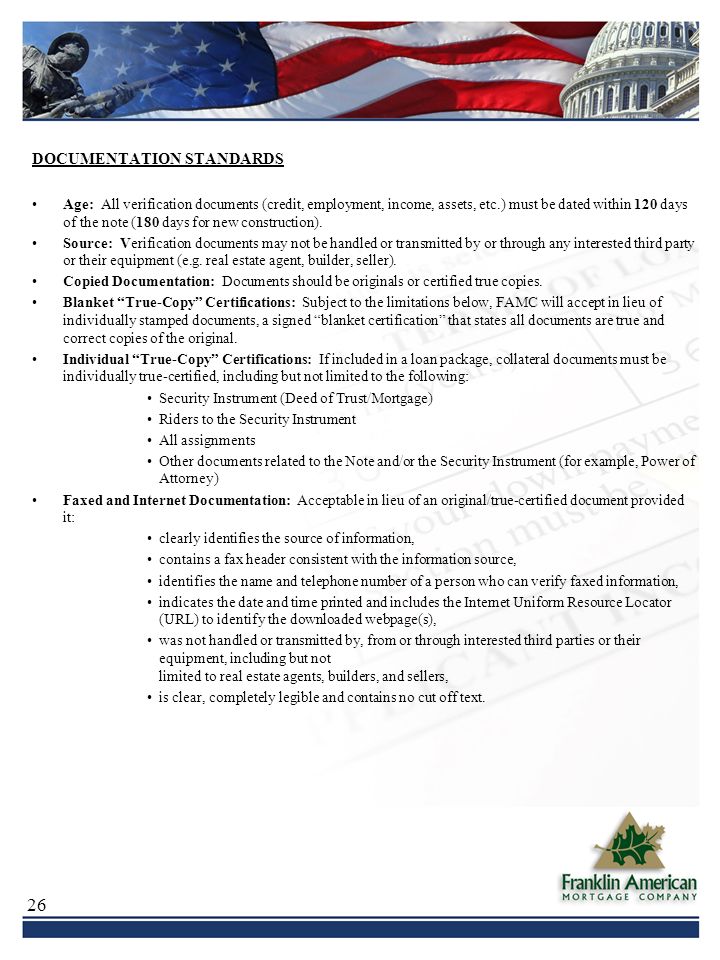 DOCUMENTATION STANDARDS

• Age: All verification documents (credit, employment, income, assets, etc.) must be dated within 120 days of the note (180 days for new construction).

• Source: Verification documents may not be handled or transmitted by or through any interested third party or their equipment (e.g. real estate agent, builder, seller).

• Copied Documentation: Documents should be originals or certified true copies.

• Blanket "True-Copy" Certifications: Subject to the limitations below, FAMC will accept in lieu of individually stamped documents, a signed "blanket certification" that states all documents are true and correct copies of the original.

• Individual "True-Copy" Certifications: If included in a loan package, collateral documents must be individually true-certified, including but not limited to the following:

• Security Instrument (Deed of Trust/Mortgage)
• Riders to the Security Instrument
• All assignments
• Other documents related to the Note and/or the Security Instrument (for example, Power of Attorney)

• Faxed and Internet Documentation: Acceptable in lieu of an original/true-certified document provided it:

• clearly identifies the source of information,
• contains a fax header consistent with the information source,
• identifies the name and telephone number of a person who can verify faxed information,
• indicates the date and time printed and includes the Internet Uniform Resource Locator (URL) to identify the downloaded webpage(s),
• was not handled or transmitted by, from or through interested third parties or their equipment, including but not limited to real estate agents, builders, and sellers,
• is clear, completely legible and contains no cut off text.

26

Franklin American
MORTGAGE COMPANY